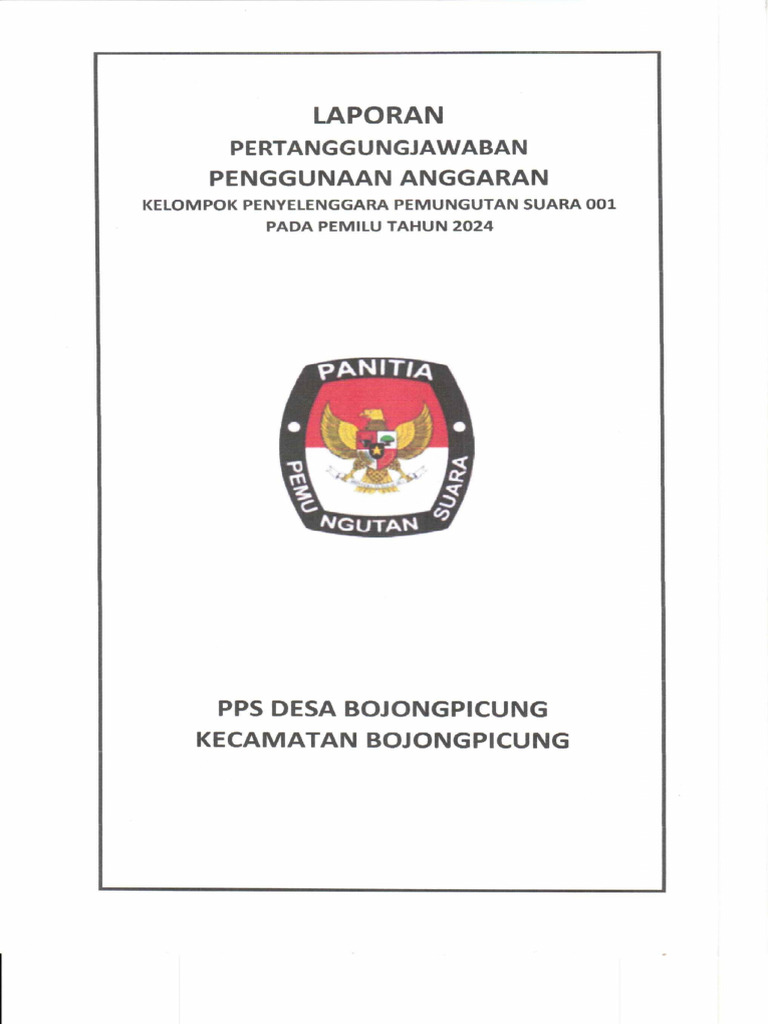 LAPORAN
PERTANGGUNGJAWABAN
PENGGUNAAN ANGGARAN
KELOMPOK PENYELENGGARA PEMUNGUTAN SUARA 001
PADA PEMILU TAHUN 2024

PANITIA
PEMUNGUTAN SUARA

PPS DESA BOJONGPICUNG
KECAMATAN BOJONGPICUNG